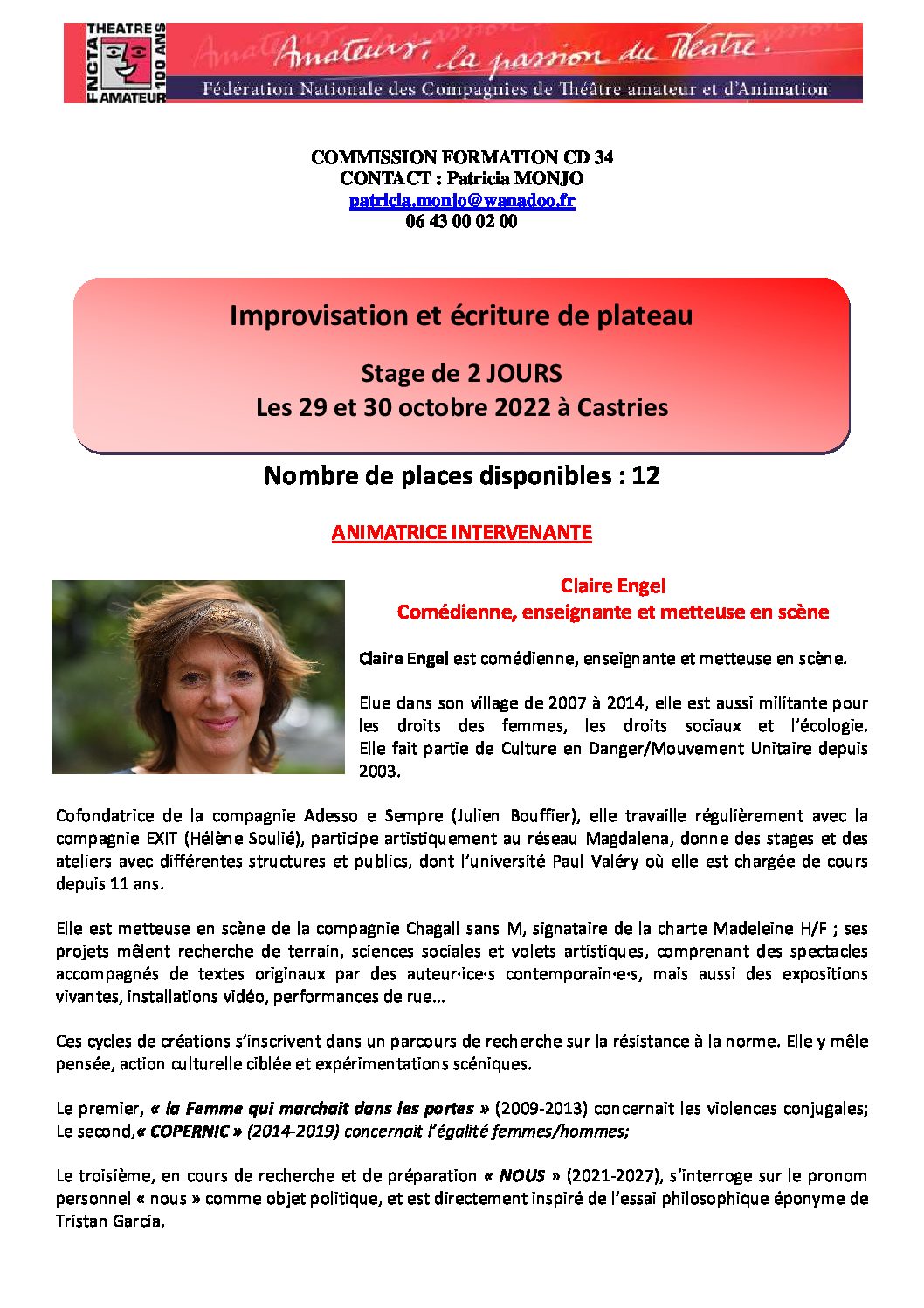 THEATRE FNCTA AMATEUR 100 ANS

Amateurs, la passion du Théâtre.

Fédération Nationale des Compagnies de Théâtre amateur et d'Animation

COMMISSION FORMATION CD 34
CONTACT : Patricia MONJO
patricia.monjo@wanadoo.fr
06 43 00 02 00

Improvisation et écriture de plateau

Stage de 2 JOURS
Les 29 et 30 octobre 2022 à Castries

Nombre de places disponibles : 12

ANIMATRICE INTERVENANTE

Claire Engel
Comédienne, enseignante et metteuse en scène

Claire Engel est comédienne, enseignante et metteuse en scène.

Elue dans son village de 2007 à 2014, elle est aussi militante pour les droits des femmes, les droits sociaux et l'écologie. Elle fait partie de Culture en Danger/Mouvement Unitaire depuis 2003.

Cofondatrice de la compagnie Adesso e Sempre (Julien Bouffier), elle travaille régulièrement avec la compagnie EXIT (Hélène Soulié), participe artistiquement au réseau Magdalena, donne des stages et des ateliers avec différentes structures et publics, dont l'université Paul Valéry où elle est chargée de cours depuis 11 ans.

Elle est metteuse en scène de la compagnie Chagall sans M, signataire de la charte Madeleine H/F ; ses projets mêlent recherche de terrain, sciences sociales et volets artistiques, comprenant des spectacles accompagnés de textes originaux par des auteur·ice·s contemporain·e·s, mais aussi des expositions vivantes, installations vidéo, performances de rue…

Ces cycles de créations s'inscrivent dans un parcours de recherche sur la résistance à la norme. Elle y mêle pensée, action culturelle ciblée et expérimentations scéniques.

Le premier, « la Femme qui marchait dans les portes » (2009-2013) concernait les violences conjugales; Le second,« COPERNIC » (2014-2019) concernait l'égalité femmes/hommes;

Le troisième, en cours de recherche et de préparation « NOUS » (2021-2027), s'interroge sur le pronom personnel « nous » comme objet politique, et est directement inspiré de l'essai philosophique éponyme de Tristan Garcia.